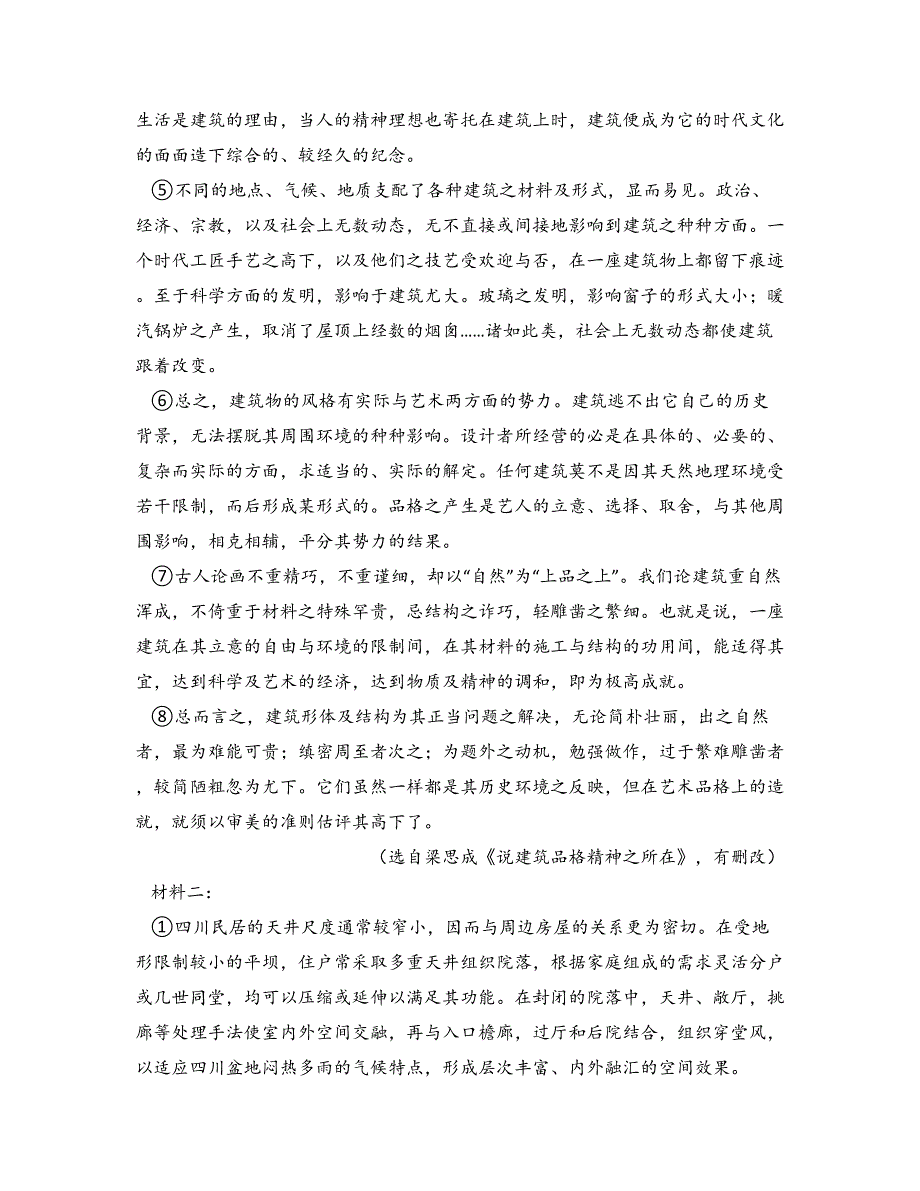 生活是建筑的理由，当人的精神理想也寄托在建筑上时，建筑便成为它的时代文化的面面造下综合的、较经久的纪念。

⑤不同的地点、气候、地质支配了各种建筑之材料及形式，显而易见。政治、经济、宗教，以及社会上无数动态，无不直接或间接地影响到建筑之种种方面。一个时代工匠手艺之高下，以及他们之技艺受欢迎与否，在一座建筑物上都留下痕迹。至于科学方面的发明，影响于建筑尤大。玻璃之发明，影响窗子的形式大小；暖汽锅炉之产生，取消了屋顶上经数的烟囱……诸如此类，社会上无数动态都使建筑跟着改变。

⑥总之，建筑物的风格有实际与艺术两方面的势力。建筑逃不出它自己的历史背景，无法摆脱其周围环境的种种影响。设计者所经营的必是在具体的、必要的、复杂而实际的方面，求适当的、实际的解定。任何建筑莫不是因其天然地理环境受若干限制，而后形成某形式的。品格之产生是艺人的立意、选择、取舍，与其他周围影响，相克相辅，平分其势力的结果。

⑦古人论画不重精巧，不重谨细，却以“自然”为“上品之上”。我们论建筑重自然浑成，不倚重于材料之特殊罕贵，忌结构之诈巧，轻雕凿之繁细。也就是说，一座建筑在其立意的自由与环境的限制间，在其材料的施工与结构的功用间，能适得其宜，达到科学及艺术的经济，达到物质及精神的调和，即为极高成就。

⑧总而言之，建筑形体及结构为其正当问题之解决，无论简朴壮丽，出之自然者，最为难能可贵；缜密周至者次之；为题外之动机，勉强做作，过于繁难雕凿者，较简陋粗忽为尤下。它们虽然一样都是其历史环境之反映，但在艺术品格上的造就，就须以审美的准则估评其高下了。

（选自梁思成《说建筑品格精神之所在》，有删改）

材料二：

①四川民居的天井尺度通常较窄小，因而与周边房屋的关系更为密切。在受地形限制较小的平坝，住户常采取多重天井组织院落，根据家庭组成的需求灵活分户或几世同堂，均可以压缩或延伸以满足其功能。在封闭的院落中，天井、敞厅，挑廊等处理手法使室内外空间交融，再与入口檐廊，过厅和后院结合，组织穿堂风，以适应四川盆地闷热多雨的气候特点，形成层次丰富、内外融汇的空间效果。